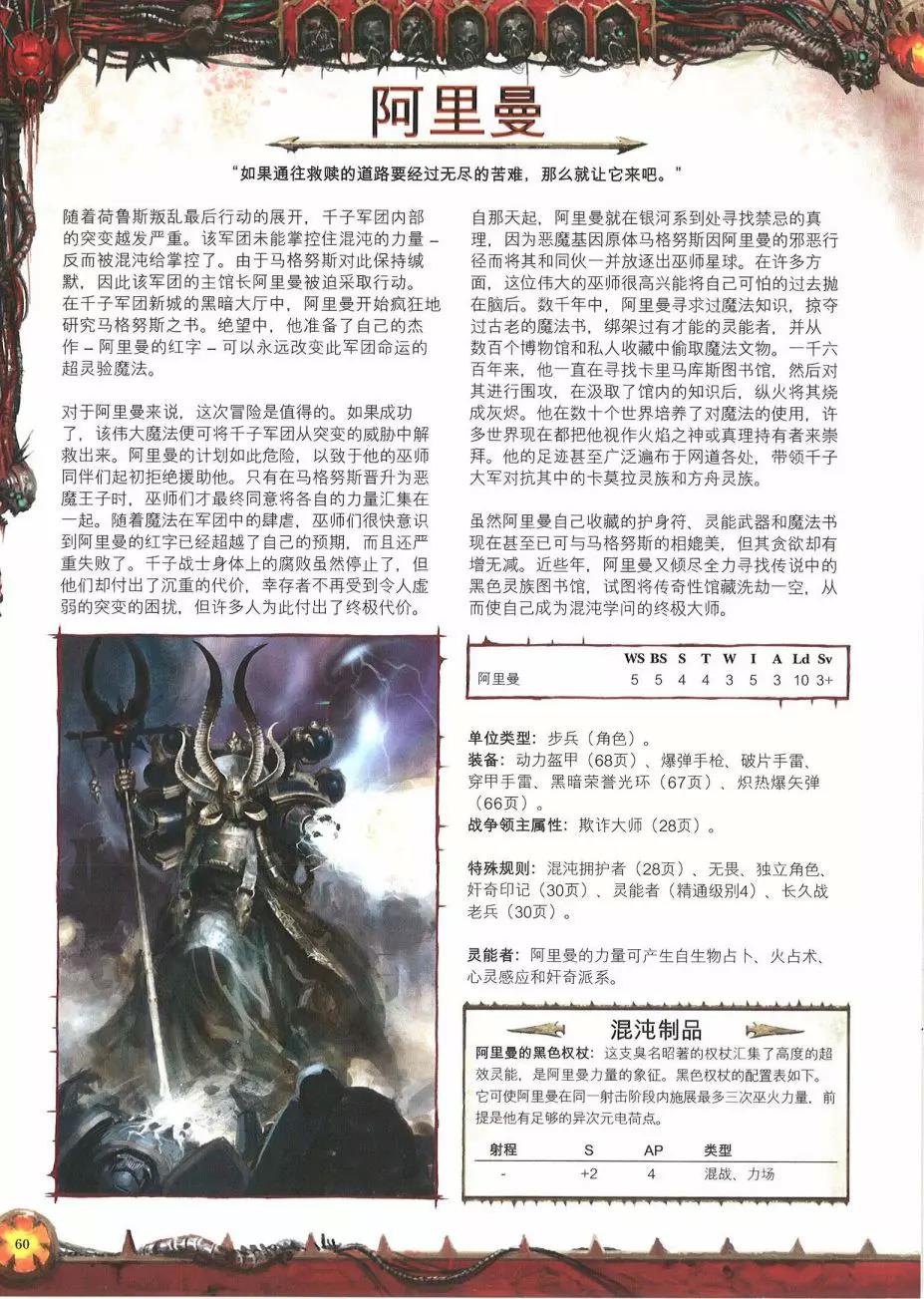 阿里曼

“如果通往救赎的道路要经过无尽的苦难，那么就让它来吧。”

随着荷鲁斯叛乱最后行动的展开，千子军团内部的突变越发严重。该军团未能掌控住混沌的力量 – 反而被混沌给掌控了。由于马格努斯对此保持缄默，因此该军团的主馆长阿里曼被迫采取行动。在千子军团新城的黑暗大厅中，阿里曼开始疯狂地研究马格努斯之书。绝望中，他准备了自己的杰作 – 阿里曼的红字 – 可以永远改变此军团命运的超灵验魔法。

对于阿里曼来说，这次冒险是值得的。如果成功了，该伟大魔法便可将千子军团从突变的威胁中解救出来。阿里曼的计划如此危险，以致于他的巫师同伴们起初拒绝援助他。只有在马格努斯晋升为恶魔王子时，巫师们才最终同意将各自的力量汇集在一起。随着魔法在军团中的肆虐，巫师们很快意识到阿里曼的红字已经超越了自己的预期，而且还严重失败了。千子战士身体上的腐败虽然停止了，但他们却付出了沉重的代价，幸存者不再受到令人虚弱的突变的困扰，但许多人为此付出了终极代价。

自那天起，阿里曼就在银河系到处寻找禁忌的真理，因为恶魔基因原体马格努斯因阿里曼的邪恶行径而将其和同伙一并放逐出巫师星球。在许多方面，这位伟大的巫师很高兴能将自己可怕的过去抛在脑后。数千年中，阿里曼寻求过魔法知识，掠夺过古老的魔法书，绑架过有才能的灵能者，并从数百个博物馆和私人收藏中偷取魔法文物。一千六百年来，他一直在寻找卡里马库斯图书馆，然后对其进行围攻，在汲取了馆内的知识后，纵火将其烧成灰烬。他在数十个世界培养了对魔法的使用，许多世界现在都把他视作火焰之神或真理持有者来崇拜。他的足迹甚至广泛遍布于网道各处，带领千子大军对抗其中的卡莫拉灵族和方舟灵族。

虽然阿里曼自己收藏的护身符、灵能武器和魔法书现在甚至已可与马格努斯的相媲美，但其贪欲却有增无减。近些年，阿里曼又倾尽全力寻找传说中的黑色灵族图书馆，试图将传奇性馆藏洗劫一空，从而使自己成为混沌学问的终极大师。

| | WS | BS | S | T | W | I | A | Ld | Sv |
|---|---|---|---|---|---|---|---|---|---|
| 阿里曼 | 5 | 5 | 4 | 4 | 3 | 5 | 3 | 10 | 3+ |

单位类型：步兵（角色）。
装备：动力盔甲（68页）、爆弹手枪、破片手雷、穿甲手雷、黑暗荣誉光环（67页）、炽热爆矢弹（66页）。
战争领主属性：欺诈大师（28页）。

特殊规则：混沌拥护者（28页）、无畏、独立角色、奸奇印记（30页）、灵能者（精通级别4）、长久战老兵（30页）。

灵能者：阿里曼的力量可产生自生物占卜、火占术、心灵感应和奸奇派系。

混沌制品
阿里曼的黑色权杖：这支臭名昭著的权杖汇集了高度的超效灵能，是阿里曼力量的象征。黑色权杖的配置表如下。它可使阿里曼在同一射击阶段内施展最多三次巫火力量，前提是他有足够的异次元电荷点。

| 射程 | S | AP | 类型 |
|---|---|---|---|
| - | +2 | 4 | 混战、力场 |

60